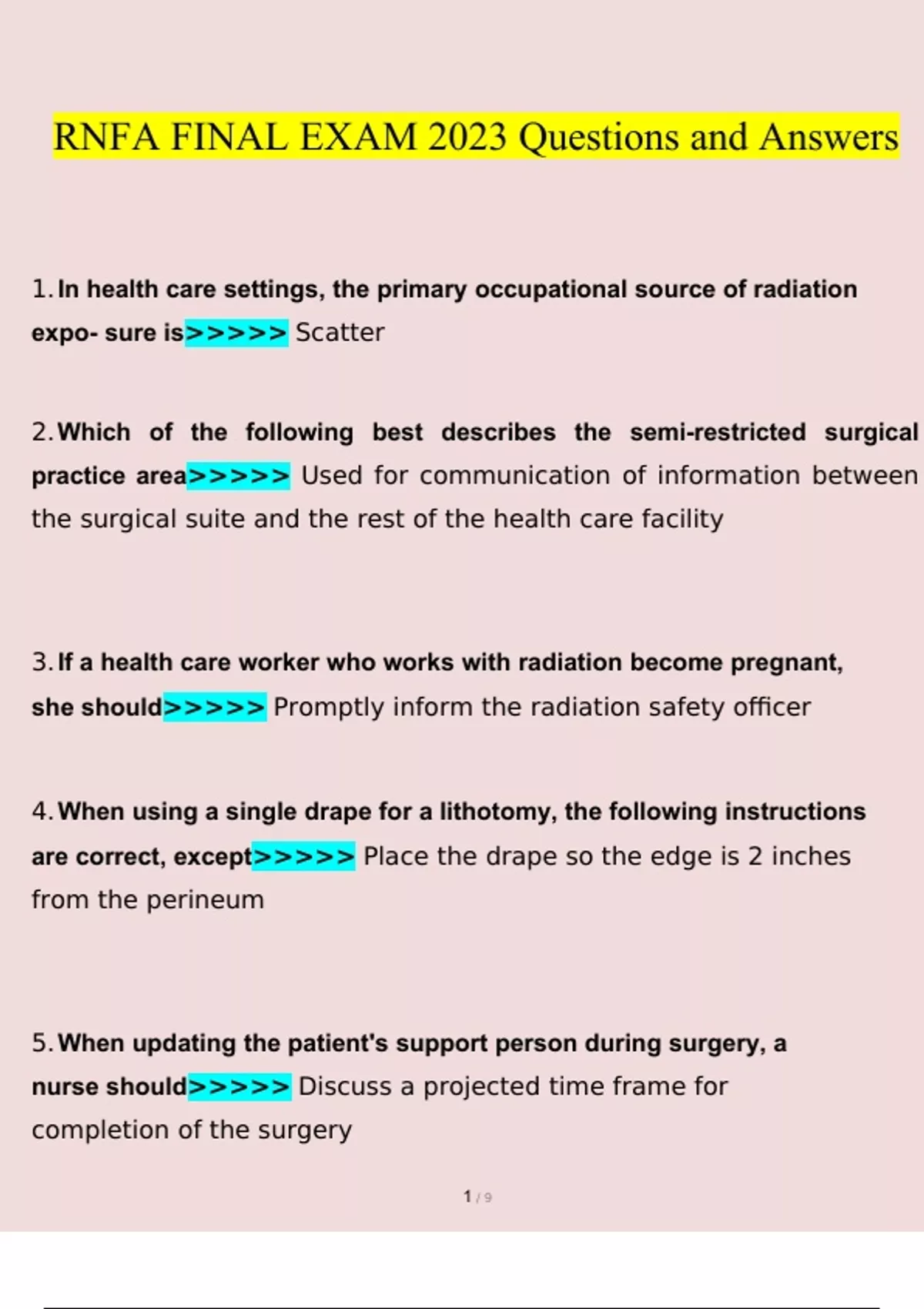 RNFA FINAL EXAM 2023 Questions and Answers

1. In health care settings, the primary occupational source of radiation expo- sure is>>>>> Scatter

2. Which of the following best describes the semi-restricted surgical practice area>>>>> Used for communication of information between the surgical suite and the rest of the health care facility

3. If a health care worker who works with radiation become pregnant, she should>>>>> Promptly inform the radiation safety officer

4. When using a single drape for a lithotomy, the following instructions are correct, except>>>>> Place the drape so the edge is 2 inches from the perineum

5. When updating the patient's support person during surgery, a nurse should>>>>> Discuss a projected time frame for completion of the surgery

1 / 9